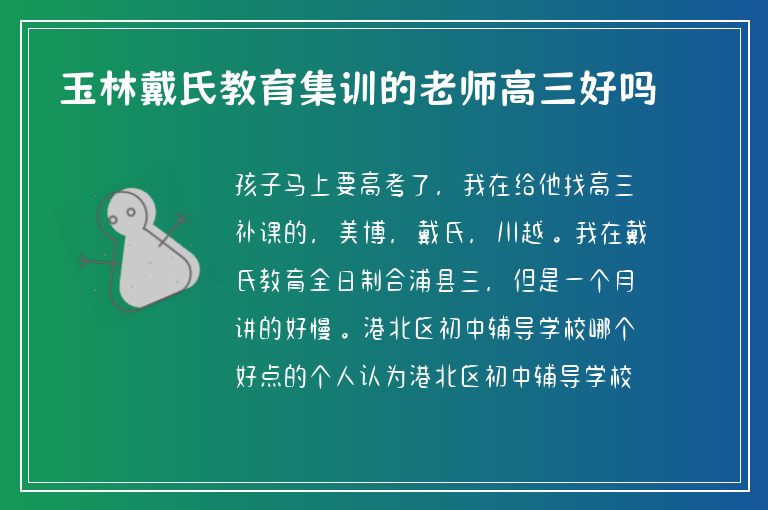 玉林戴氏教育集训的老师高三好吗

孩子马上要高考了，我在给他找高三补课的，美博，戴氏，川越。我在戴氏教育全日制合浦县三，但是一个月讲的好慢。港北区初中辅导学校哪个好点的个人认为港北区初中辅导学校